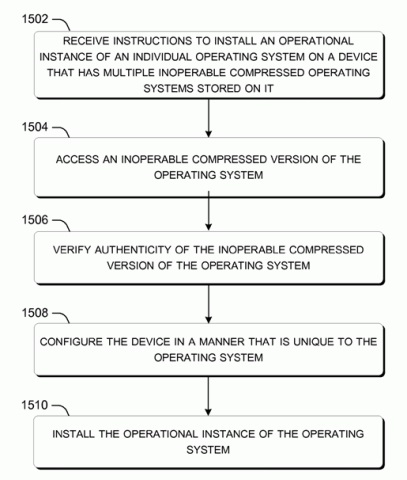 1502

RECEIVE INSTRUCTIONS TO INSTALL AN OPERATIONAL INSTANCE OF AN INDIVIDUAL OPERATING SYSTEM ON A DEVICE THAT HAS MULTIPLE INOPERABLE COMPRESSED OPERATING SYSTEMS STORED ON IT

1504

ACCESS AN INOPERABLE COMPRESSED VERSION OF THE OPERATING SYSTEM

1506

VERIFY AUTHENTICITY OF THE INOPERABLE COMPRESSED VERSION OF THE OPERATING SYSTEM

1508

CONFIGURE THE DEVICE IN A MANNER THAT IS UNIQUE TO THE OPERATING SYSTEM

1510

INSTALL THE OPERATIONAL INSTANCE OF THE OPERATING SYSTEM